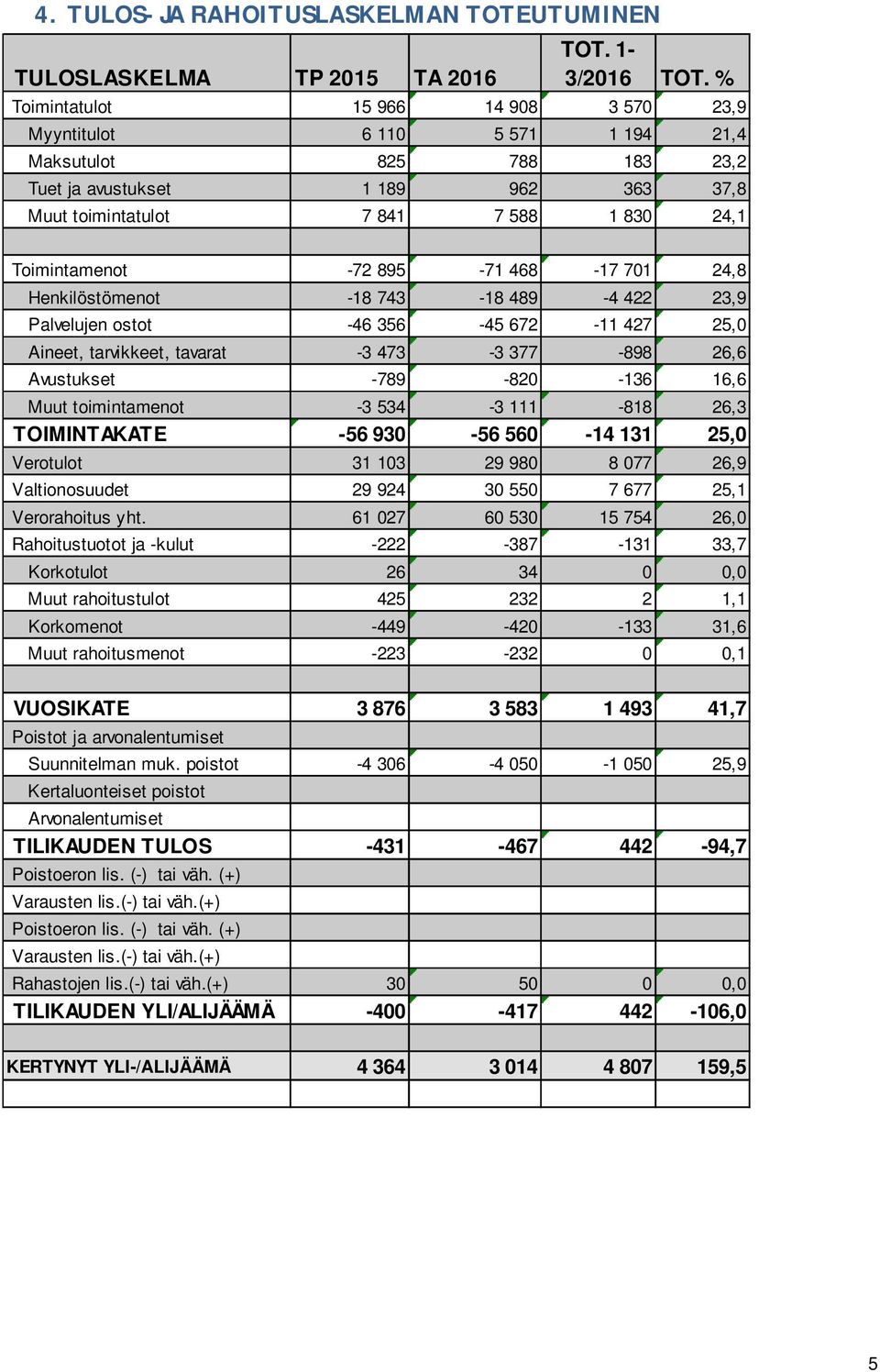 4. TULOS- JA RAHOITUSLASKELMAN TOTEUTUMINEN

| TULOSLASKELMA | TP 2015 | TA 2016 | TOT. 1-3/2016 | TOT. % |
|---|---|---|---|---|
| Toimintatulot | 15 966 | 14 908 | 3 570 | 23,9 |
| Myyntitulot | 6 110 | 5 571 | 1 194 | 21,4 |
| Maksutulot | 825 | 788 | 183 | 23,2 |
| Tuet ja avustukset | 1 189 | 962 | 363 | 37,8 |
| Muut toimintatulot | 7 841 | 7 588 | 1 830 | 24,1 |
| | | | | |
| Toimintamenot | -72 895 | -71 468 | -17 701 | 24,8 |
| Henkilöstömenot | -18 743 | -18 489 | -4 422 | 23,9 |
| Palvelujen ostot | -46 356 | -45 672 | -11 427 | 25,0 |
| Aineet, tarvikkeet, tavarat | -3 473 | -3 377 | -898 | 26,6 |
| Avustukset | -789 | -820 | -136 | 16,6 |
| Muut toimintamenot | -3 534 | -3 111 | -818 | 26,3 |
| TOIMINTAKATE | -56 930 | -56 560 | -14 131 | 25,0 |
| Verotulot | 31 103 | 29 980 | 8 077 | 26,9 |
| Valtionosuudet | 29 924 | 30 550 | 7 677 | 25,1 |
| Verorahoitus yht. | 61 027 | 60 530 | 15 754 | 26,0 |
| Rahoitustuotot ja -kulut | -222 | -387 | -131 | 33,7 |
| Korkotulot | 26 | 34 | 0 | 0,0 |
| Muut rahoitustulot | 425 | 232 | 2 | 1,1 |
| Korkomenot | -449 | -420 | -133 | 31,6 |
| Muut rahoitusmenot | -223 | -232 | 0 | 0,1 |
| | | | | |
| VUOSIKATE | 3 876 | 3 583 | 1 493 | 41,7 |
| Poistot ja arvonalentumiset | | | | |
| Suunnitelman muk. poistot | -4 306 | -4 050 | -1 050 | 25,9 |
| Kertaluonteiset poistot | | | | |
| Arvonalentumiset | | | | |
| TILIKAUDEN TULOS | -431 | -467 | 442 | -94,7 |
| Poistoeron lis. (-) tai väh. (+) | | | | |
| Varausten lis.(-) tai väh.(+) | | | | |
| Poistoeron lis. (-) tai väh. (+) | | | | |
| Varausten lis.(-) tai väh.(+) | | | | |
| Rahastojen lis.(-) tai väh.(+) | 30 | 50 | 0 | 0,0 |
| TILIKAUDEN YLI/ALIJÄÄMÄ | -400 | -417 | 442 | -106,0 |
| | | | | |
| KERTYNYT YLI-/ALIJÄÄMÄ | 4 364 | 3 014 | 4 807 | 159,5 |
| | | | | |

5